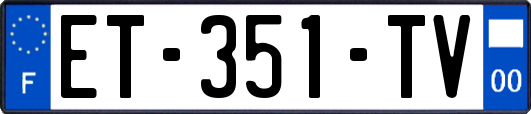 F

ET-351-TV

00